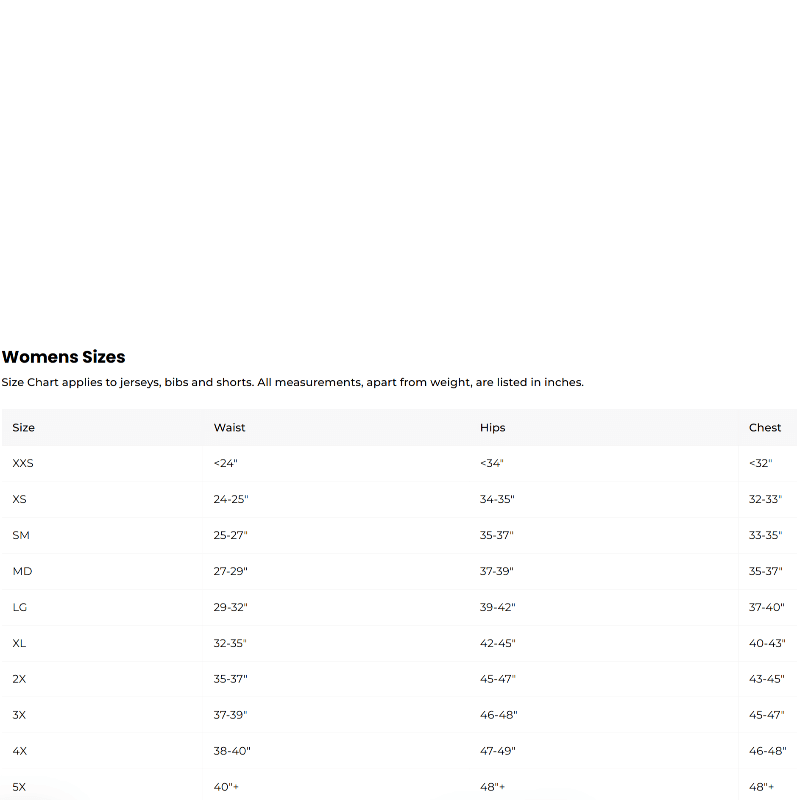 Womens Sizes

Size Chart applies to jerseys, bibs and shorts. All measurements, apart from weight, are listed in inches.

| Size | Waist | Hips | Chest |
|---|---|---|---|
| XXS | <24" | <34" | <32" |
| XS | 24-25" | 34-35" | 32-33" |
| SM | 25-27" | 35-37" | 33-35" |
| MD | 27-29" | 37-39" | 35-37" |
| LG | 29-32" | 39-42" | 37-40" |
| XL | 32-35" | 42-45" | 40-43" |
| 2X | 35-37" | 45-47" | 43-45" |
| 3X | 37-39" | 46-48" | 45-47" |
| 4X | 38-40" | 47-49" | 46-48" |
| 5X | 40"+ | 48"+ | 48"+ |